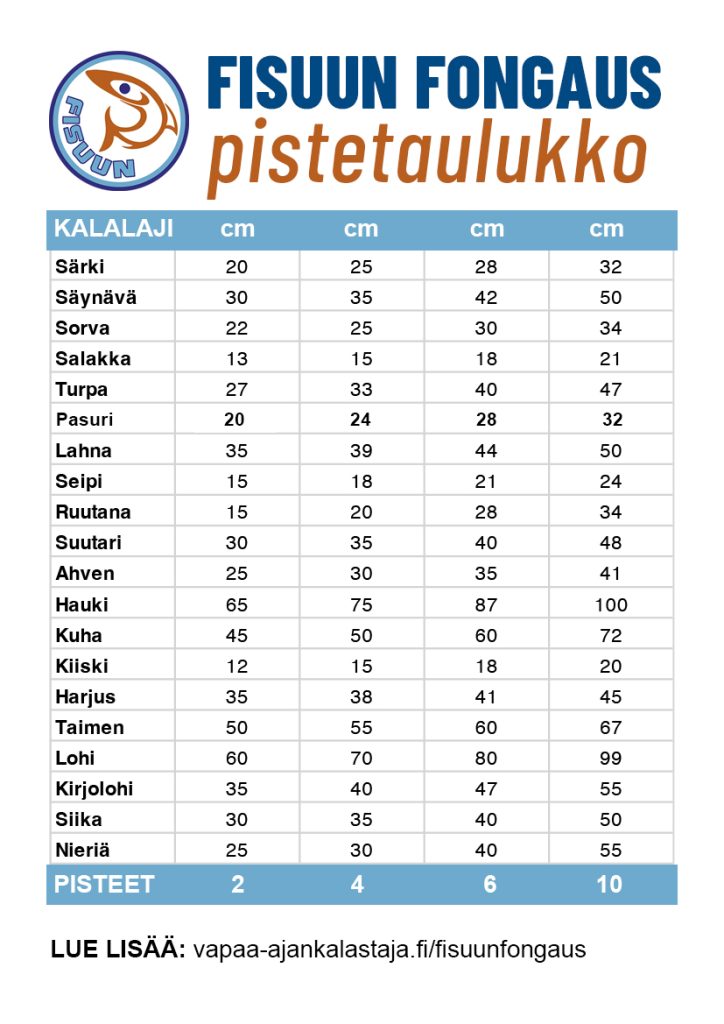 FISUUN

FISUUN FONGAUS
pistetaulukko

| KALALAJI | cm | cm | cm | cm |
|---|---|---|---|---|
| Särki | 20 | 25 | 28 | 32 |
| Säynävä | 30 | 35 | 42 | 50 |
| Sorva | 22 | 25 | 30 | 34 |
| Salakka | 13 | 15 | 18 | 21 |
| Turpa | 27 | 33 | 40 | 47 |
| Pasuri | 20 | 24 | 28 | 32 |
| Lahna | 35 | 39 | 44 | 50 |
| Seipi | 15 | 18 | 21 | 24 |
| Ruutana | 15 | 20 | 28 | 34 |
| Suutari | 30 | 35 | 40 | 48 |
| Ahven | 25 | 30 | 35 | 41 |
| Hauki | 65 | 75 | 87 | 100 |
| Kuha | 45 | 50 | 60 | 72 |
| Kiiski | 12 | 15 | 18 | 20 |
| Harjus | 35 | 38 | 41 | 45 |
| Taimen | 50 | 55 | 60 | 67 |
| Lohi | 60 | 70 | 80 | 99 |
| Kirjolohi | 35 | 40 | 47 | 55 |
| Siika | 30 | 35 | 40 | 50 |
| Nieriä | 25 | 30 | 40 | 55 |
| PISTEET | 2 | 4 | 6 | 10 |

LUE LISÄÄ: vapaa-ajankalastaja.fi/fisuunfongaus